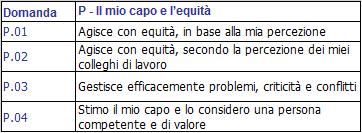 | Domanda | P - Il mio capo e l'equità |
|---|---|
| P.01 | Agisce con equità, in base alla mia percezione |
| P.02 | Agisce con equità, secondo la percezione dei miei colleghi di lavoro |
| P.03 | Gestisce efficacemente problemi, criticità e conflitti |
| P.04 | Stimo il mio capo e lo considero una persona competente e di valore |